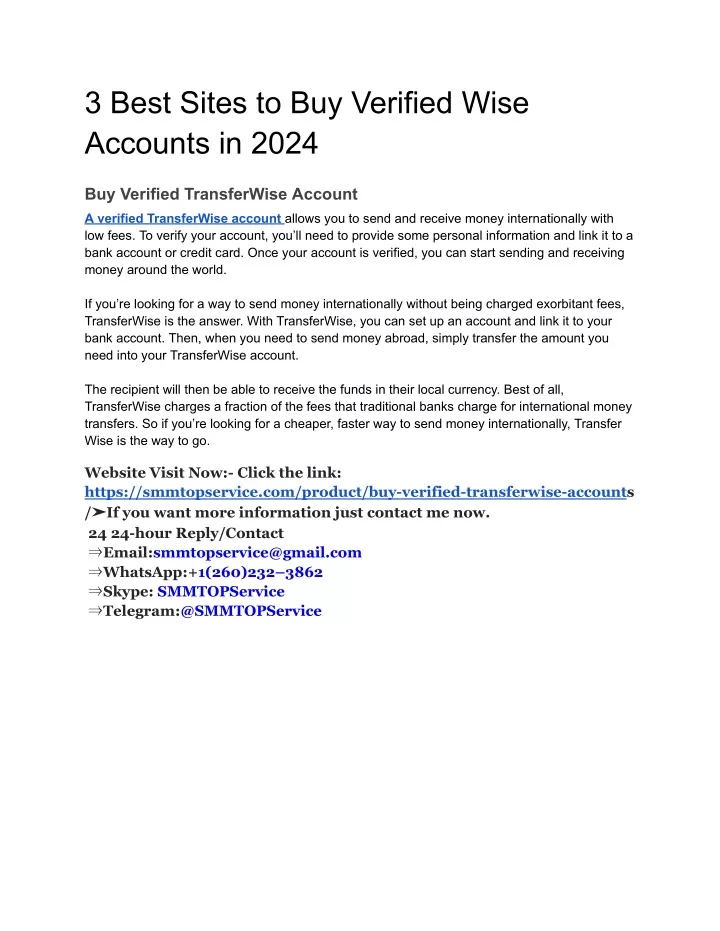 3 Best Sites to Buy Verified Wise Accounts in 2024

Buy Verified TransferWise Account

A verified TransferWise account allows you to send and receive money internationally with low fees. To verify your account, you'll need to provide some personal information and link it to a bank account or credit card. Once your account is verified, you can start sending and receiving money around the world.

If you're looking for a way to send money internationally without being charged exorbitant fees, TransferWise is the answer. With TransferWise, you can set up an account and link it to your bank account. Then, when you need to send money abroad, simply transfer the amount you need into your TransferWise account.

The recipient will then be able to receive the funds in their local currency. Best of all, TransferWise charges a fraction of the fees that traditional banks charge for international money transfers. So if you're looking for a cheaper, faster way to send money internationally, Transfer Wise is the way to go.

Website Visit Now:- Click the link:
https://smmtopservice.com/product/buy-verified-transferwise-accounts
/➤If you want more information just contact me now.
24 24-hour Reply/Contact
⇒Email:smmtopservice@gmail.com
⇒WhatsApp:+1(260)232–3862
⇒Skype: SMMTOPService
⇒Telegram:@SMMTOPService